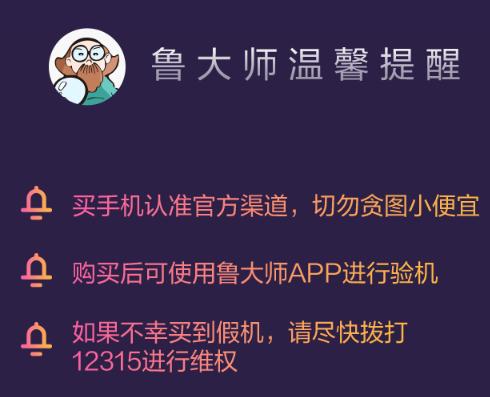 鲁大师温馨提醒

买手机认准官方渠道，切勿贪图小便宜

购买后可使用鲁大师APP进行验机

如果不幸买到假机，请尽快拨打12315进行维权